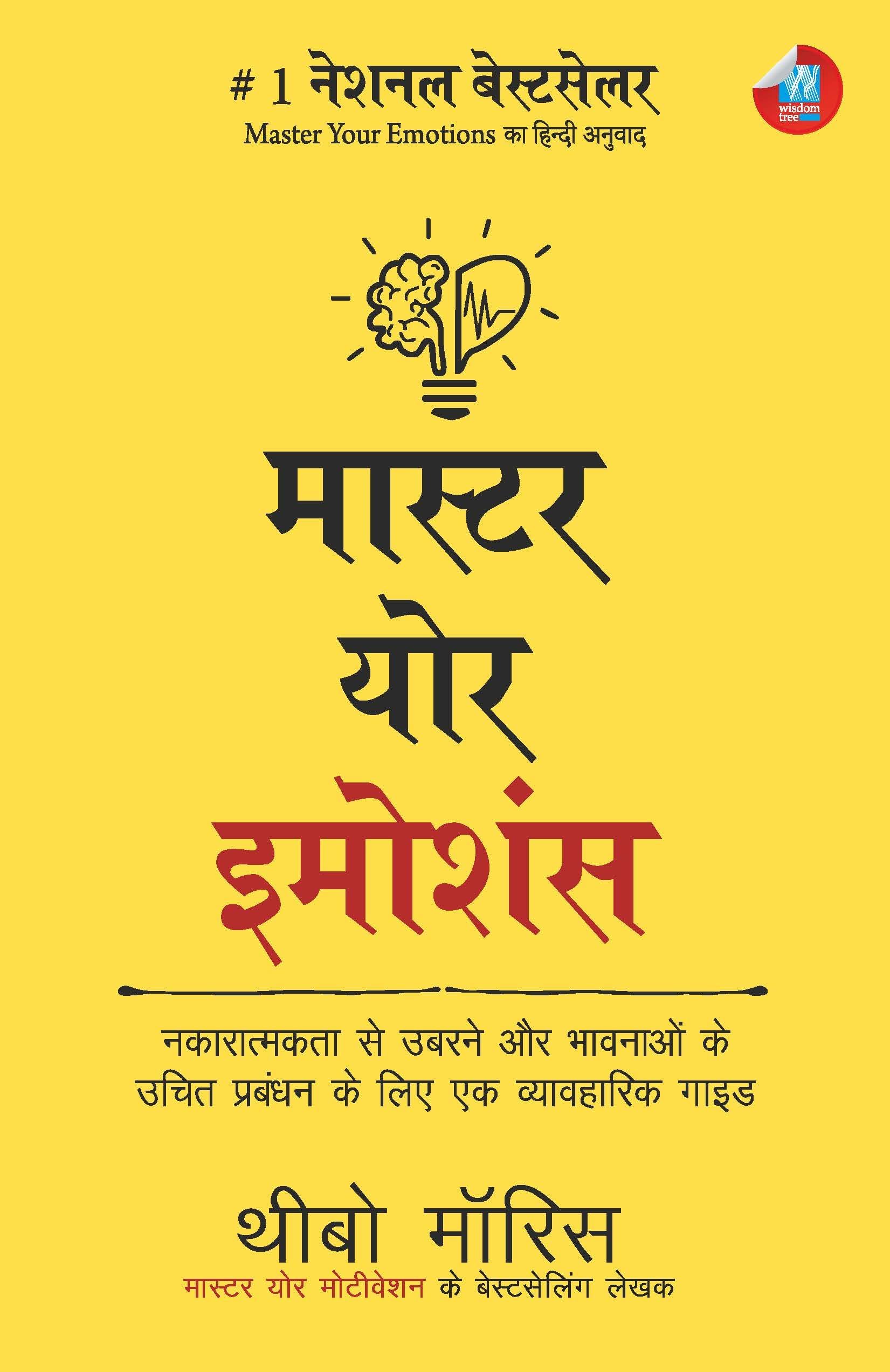 # 1 नेशनल बेस्टसेलर
Master Your Emotions का हिन्दी अनुवाद

wisdom tree

मास्टर
योर
इमोशंस

नकारात्मकता से उबरने और भावनाओं के उचित प्रबंधन के लिए एक व्यावहारिक गाइड

थीबो मॉरिस
मास्टर योर मोटीवेशन के बेस्टसेलिंग लेखक